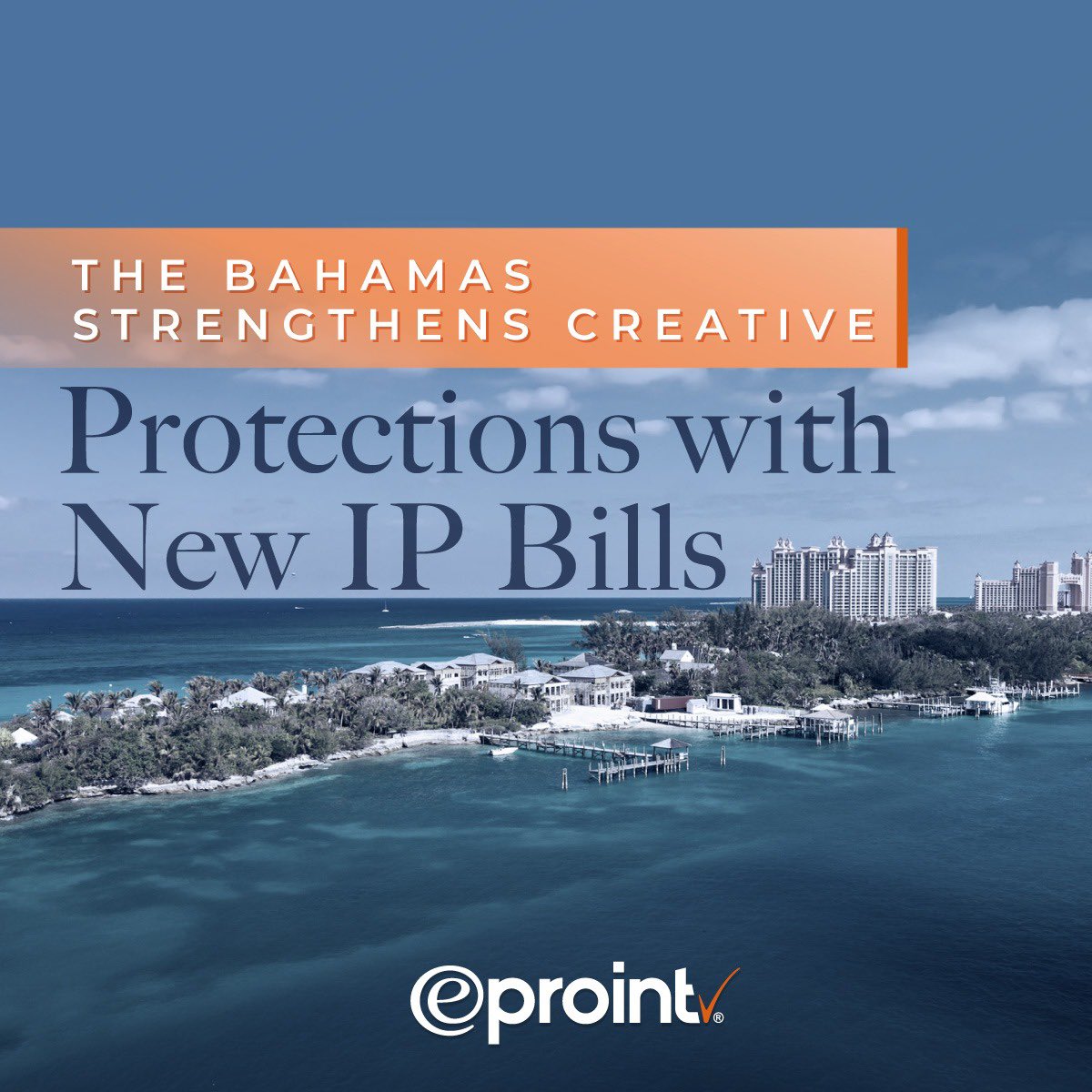 THE BAHAMAS STRENGTHENS CREATIVE

Protections with New IP Bills

eproint®